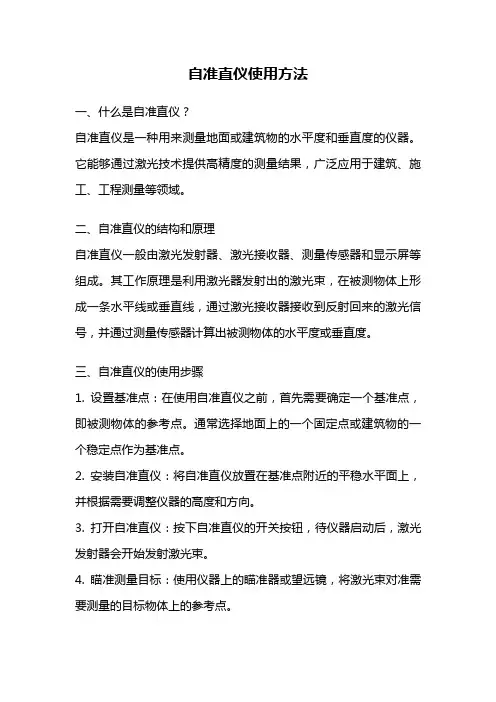 自准直仪使用方法

一、什么是自准直仪？
自准直仪是一种用来测量地面或建筑物的水平度和垂直度的仪器。它能够通过激光技术提供高精度的测量结果，广泛应用于建筑、施工、工程测量等领域。

二、自准直仪的结构和原理
自准直仪一般由激光发射器、激光接收器、测量传感器和显示屏等组成。其工作原理是利用激光器发射出的激光束，在被测物体上形成一条水平线或垂直线，通过激光接收器接收到反射回来的激光信号，并通过测量传感器计算出被测物体的水平度或垂直度。

三、自准直仪的使用步骤
1. 设置基准点：在使用自准直仪之前，首先需要确定一个基准点，即被测物体的参考点。通常选择地面上的一个固定点或建筑物的一个稳定点作为基准点。
2. 安装自准直仪：将自准直仪放置在基准点附近的平稳水平面上，并根据需要调整仪器的高度和方向。
3. 打开自准直仪：按下自准直仪的开关按钮，待仪器启动后，激光发射器会开始发射激光束。
4. 瞄准测量目标：使用仪器上的瞄准器或望远镜，将激光束对准需要测量的目标物体上的参考点。